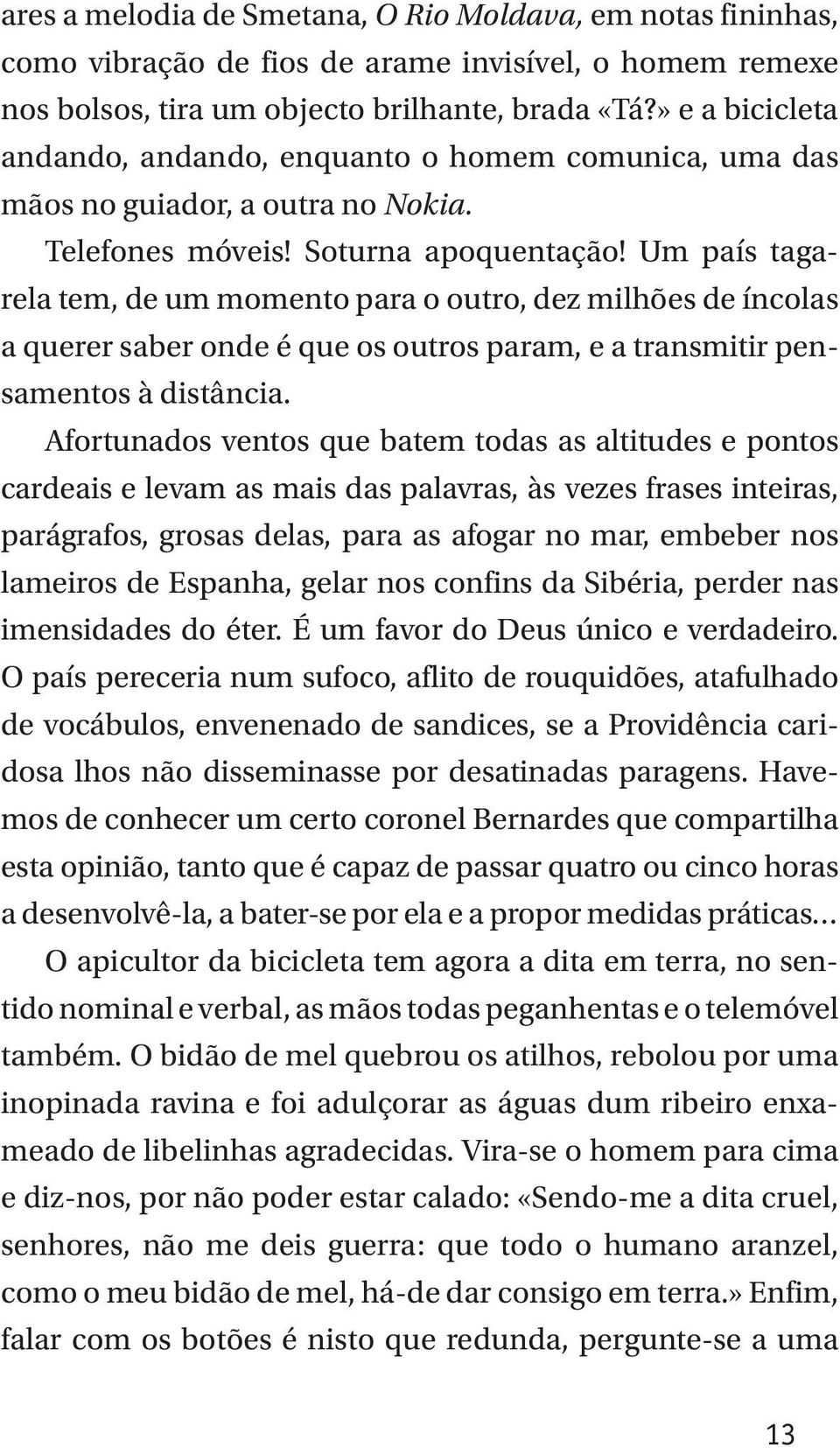 ares a melodia de Smetana, O Rio Moldava, em notas fininhas, como vibração de fios de arame invisível, o homem remexe nos bolsos, tira um objecto brilhante, brada «Tá?» e a bicicleta andando, andando, enquanto o homem comunica, uma das mãos no guiador, a outra no Nokia.

Telefones móveis! Soturna apoquentação! Um país tagarela tem, de um momento para o outro, dez milhões de íncolas a querer saber onde é que os outros param, e a transmitir pensamentos à distância.

Afortunados ventos que batem todas as altitudes e pontos cardeais e levam as mais das palavras, às vezes frases inteiras, parágrafos, grosas delas, para as afogar no mar, embeber nos lameiros de Espanha, gelar nos confins da Sibéria, perder nas imensidades do éter. É um favor do Deus único e verdadeiro. O país pereceria num sufoco, aflito de rouquidões, atafulhado de vocábulos, envenenado de sandices, se a Providência caridosa lhos não disseminasse por desatinadas paragens. Havemos de conhecer um certo coronel Bernardes que compartilha esta opinião, tanto que é capaz de passar quatro ou cinco horas a desenvolvê-la, a bater-se por ela e a propor medidas práticas...

O apicultor da bicicleta tem agora a dita em terra, no sentido nominal e verbal, as mãos todas peganhentas e o telemóvel também. O bidão de mel quebrou os atilhos, rebolou por uma inopinada ravina e foi adulçorar as águas dum ribeiro enxameado de libelinhas agradecidas. Vira-se o homem para cima e diz-nos, por não poder estar calado: «Sendo-me a dita cruel, senhores, não me deis guerra: que todo o humano aranzel, como o meu bidão de mel, há-de dar consigo em terra.» Enfim, falar com os botões é nisto que redunda, pergunte-se a uma

13